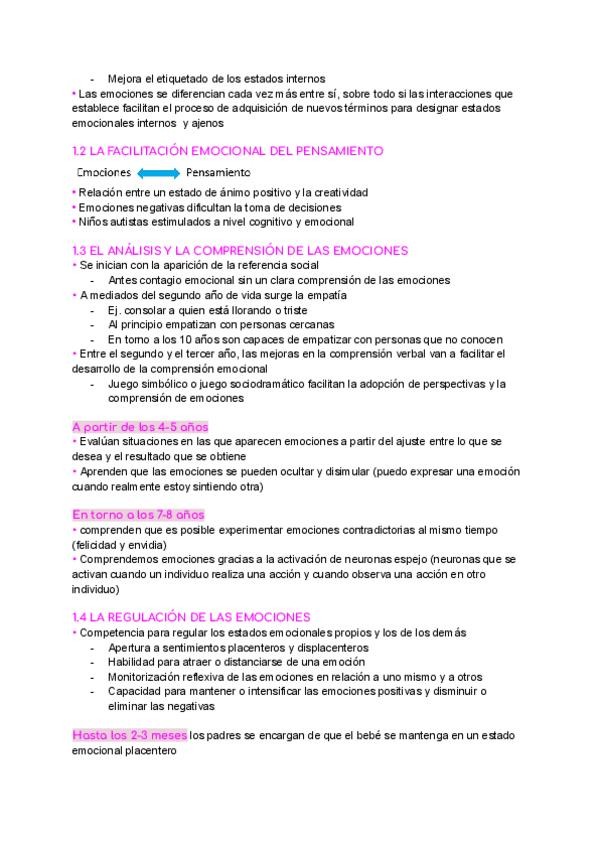 - Mejora el etiquetado de los estados internos
• Las emociones se diferencian cada vez más entre sí, sobre todo si las interacciones que establece facilitan el proceso de adquisición de nuevos términos para designar estados emocionales internos y ajenos

1.2 LA FACILITACIÓN EMOCIONAL DEL PENSAMIENTO

Emociones Pensamiento

• Relación entre un estado de ánimo positivo y la creatividad
• Emociones negativas dificultan la toma de decisiones
• Niños autistas estimulados a nivel cognitivo y emocional

1.3 EL ANÁLISIS Y LA COMPRENSIÓN DE LAS EMOCIONES
• Se inician con la aparición de la referencia social
- Antes contagio emocional sin un clara comprensión de las emociones
• A mediados del segundo año de vida surge la empatía
- Ej. consolar a quien está llorando o triste
- Al principio empatizan con personas cercanas
- En torno a los 10 años son capaces de empatizar con personas que no conocen
• Entre el segundo y el tercer año, las mejoras en la comprensión verbal van a facilitar el desarrollo de la comprensión emocional
- Juego simbólico o juego sociodramático facilitan la adopción de perspectivas y la comprensión de emociones

A partir de los 4-5 años
• Evalúan situaciones en las que aparecen emociones a partir del ajuste entre lo que se desea y el resultado que se obtiene
• Aprenden que las emociones se pueden ocultar y disimular (puedo expresar una emoción cuando realmente estoy sintiendo otra)

En torno a los 7-8 años
• comprenden que es posible experimentar emociones contradictorias al mismo tiempo (felicidad y envidia)
• Comprendemos emociones gracias a la activación de neuronas espejo (neuronas que se activan cuando un individuo realiza una acción y cuando observa una acción en otro individuo)

1.4 LA REGULACIÓN DE LAS EMOCIONES
• Competencia para regular los estados emocionales propios y los de los demás
- Apertura a sentimientos placenteros y displacenteros
- Habilidad para atraer o distanciarse de una emoción
- Monitorización reflexiva de las emociones en relación a uno mismo y a otros
- Capacidad para mantener o intensificar las emociones positivas y disminuir o eliminar las negativas

Hasta los 2-3 meses los padres se encargan de que el bebé se mantenga en un estado emocional placentero